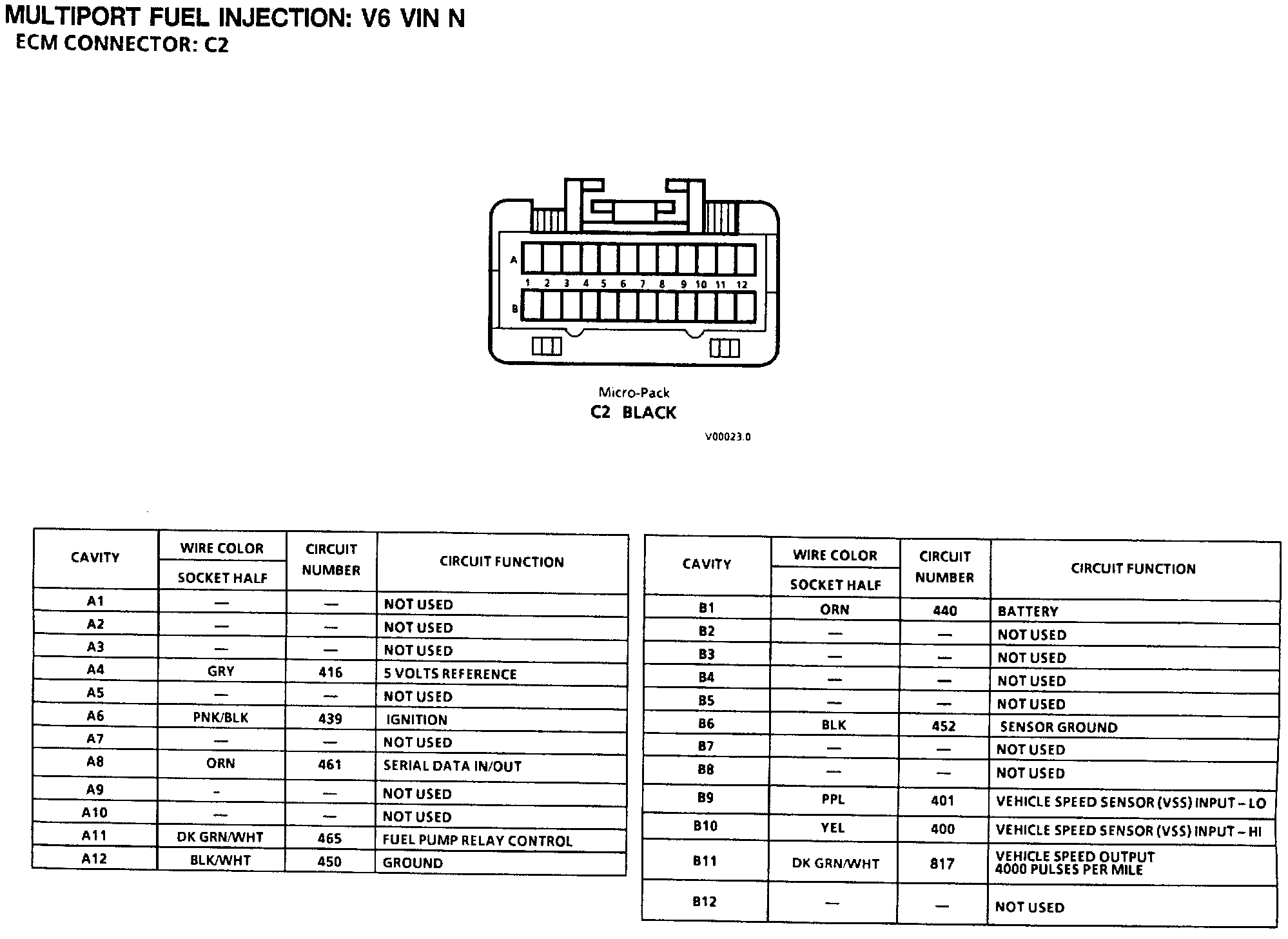 MULTIPORT FUEL INJECTION: V6 VIN N
ECM CONNECTOR: C2

A
1 2 3 4 5 6 7 8 9 10 11 12
B

Micro-Pack
C2 BLACK

V00023.0

| CAVITY | WIRE COLOR SOCKET HALF | CIRCUIT NUMBER | CIRCUIT FUNCTION |
|---|---|---|---|
| A1 | — | — | NOT USED |
| A2 | — | — | NOT USED |
| A3 | — | — | NOT USED |
| A4 | GRY | 416 | 5 VOLTS REFERENCE |
| A5 | — | — | NOT USED |
| A6 | PNK/BLK | 439 | IGNITION |
| A7 | — | — | NOT USED |
| A8 | ORN | 461 | SERIAL DATA IN/OUT |
| A9 | - | — | NOT USED |
| A10 | — | — | NOT USED |
| A11 | DK GRN/WHT | 465 | FUEL PUMP RELAY CONTROL |
| A12 | BLK/WHT | 450 | GROUND |

| CAVITY | WIRE COLOR SOCKET HALF | CIRCUIT NUMBER | CIRCUIT FUNCTION |
|---|---|---|---|
| B1 | ORN | 440 | BATTERY |
| B2 | — | — | NOT USED |
| B3 | — | — | NOT USED |
| B4 | — | — | NOT USED |
| B5 | — | — | NOT USED |
| B6 | BLK | 452 | SENSOR GROUND |
| B7 | — | — | NOT USED |
| B8 | — | — | NOT USED |
| B9 | PPL | 401 | VEHICLE SPEED SENSOR (VSS) INPUT – LO |
| B10 | YEL | 400 | VEHICLE SPEED SENSOR (VSS) INPUT – HI |
| B11 | DK GRN/WHT | 817 | VEHICLE SPEED OUTPUT 4000 PULSES PER MILE |
| B12 | — | — | NOT USED |